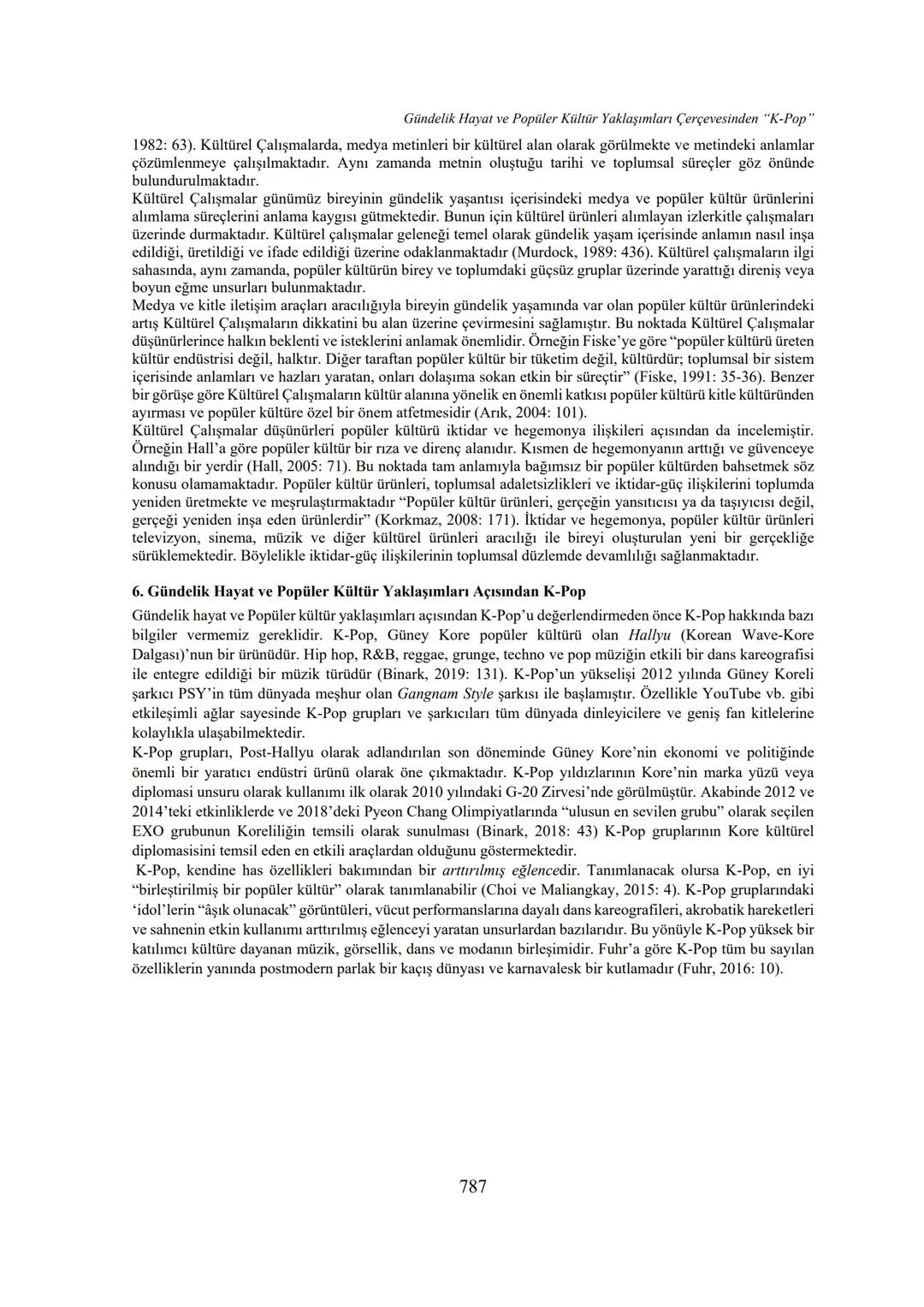 Gündelik Hayat ve Popüler Kültür Yaklaşımları Çerçevesinden "K-Pop"

1982: 63). Kültürel Çalışmalarda, medya metinleri bir kültürel alan olarak görülmekte ve metindeki anlamlar çözümlenmeye çalışılmaktadır. Aynı zamanda metnin oluştuğu tarihi ve toplumsal süreçler göz önünde bulundurulmaktadır.

Kültürel Çalışmalar günümüz bireyinin gündelik yaşantısı içerisindeki medya ve popüler kültür ürünlerini alımlama süreçlerini anlama kaygısı gütmektedir. Bunun için kültürel ürünleri alımlayan izlerkitle çalışmaları üzerinde durmaktadır. Kültürel çalışmalar geleneği temel olarak gündelik yaşam içerisinde anlamın nasıl inşa edildiği, üretildiği ve ifade edildiği üzerine odaklanmaktadır (Murdock, 1989: 436). Kültürel çalışmaların ilgi sahasında, aynı zamanda, popüler kültürün birey ve toplumdaki güçsüz gruplar üzerinde yarattığı direniş veya boyun eğme unsurları bulunmaktadır.

Medya ve kitle iletişim araçları aracılığıyla bireyin gündelik yaşamında var olan popüler kültür ürünlerindeki artış Kültürel Çalışmaların dikkatini bu alan üzerine çevirmesini sağlamıştır. Bu noktada Kültürel Çalışmalar düşünürlerince halkın beklenti ve isteklerini anlamak önemlidir. Örneğin Fiske'ye göre "popüler kültürü üreten kültür endüstrisi değil, halktır. Diğer taraftan popüler kültür bir tüketim değil, kültürdür; toplumsal bir sistem içerisinde anlamları ve hazları yaratan, onları dolaşıma sokan etkin bir süreçtir" (Fiske, 1991: 35-36). Benzer bir görüşe göre Kültürel Çalışmaların kültür alanına yönelik en önemli katkısı popüler kültürü kitle kültüründen ayırması ve popüler kültüre özel bir önem atfetmesidir (Arık, 2004: 101).

Kültürel Çalışmalar düşünürleri popüler kültürü iktidar ve hegemonya ilişkileri açısından da incelemiştir. Örneğin Hall'a göre popüler kültür bir rıza ve direnç alanıdır. Kısmen de hegemonyanın arttığı ve güvenceye alındığı bir yerdir (Hall, 2005: 71). Bu noktada tam anlamıyla bağımsız bir popüler kültürden bahsetmek söz konusu olamamaktadır. Popüler kültür ürünleri, toplumsal adaletsizlikleri ve iktidar-güç ilişkilerini toplumda yeniden üretmekte ve meşrulaştırmaktadır "Popüler kültür ürünleri, gerçeğin yansıtıcısı ya da taşıyıcısı değil, gerçeği yeniden inşa eden ürünlerdir" (Korkmaz, 2008: 171). İktidar ve hegemonya, popüler kültür ürünleri televizyon, sinema, müzik ve diğer kültürel ürünleri aracılığı ile bireyi oluşturulan yeni bir gerçekliğe sürüklemektedir. Böylelikle iktidar-güç ilişkilerinin toplumsal düzlemde devamlılığı sağlanmaktadır.

6. Gündelik Hayat ve Popüler Kültür Yaklaşımları Açısından K-Pop

Gündelik hayat ve Popüler kültür yaklaşımları açısından K-Pop'u değerlendirmeden önce K-Pop hakkında bazı bilgiler vermemiz gereklidir. K-Pop, Güney Kore popüler kültürü olan Hallyu (Korean Wave-Kore Dalgası)'nun bir ürünüdür. Hip hop, R&B, reggae, grunge, techno ve pop müziğin etkili bir dans kareografisi ile entegre edildiği bir müzik türüdür (Binark, 2019: 131). K-Pop'un yükselişi 2012 yılında Güney Koreli şarkıcı PSY'in tüm dünyada meşhur olan Gangnam Style şarkısı ile başlamıştır. Özellikle YouTube vb. gibi etkileşimli ağlar sayesinde K-Pop grupları ve şarkıcıları tüm dünyada dinleyicilere ve geniş fan kitlelerine kolaylıkla ulaşabilmektedir.

K-Pop grupları, Post-Hallyu olarak adlandırılan son döneminde Güney Kore'nin ekonomi ve politiğinde önemli bir yaratıcı endüstri ürünü olarak öne çıkmaktadır. K-Pop yıldızlarının Kore'nin marka yüzü veya diplomasi unsuru olarak kullanımı ilk olarak 2010 yılındaki G-20 Zirvesi'nde görülmüştür. Akabinde 2012 ve 2014'teki etkinliklerde ve 2018'deki Pyeon Chang Olimpiyatlarında "ulusun en sevilen grubu" olarak seçilen EXO grubunun Koreliliğin temsili olarak sunulması (Binark, 2018: 43) K-Pop gruplarının Kore kültürel diplomasisini temsil eden en etkili araçlardan olduğunu göstermektedir.

K-Pop, kendine has özellikleri bakımından bir arttırılmış eğlencedir. Tanımlanacak olursa K-Pop, en iyi "birleştirilmiş bir popüler kültür" olarak tanımlanabilir (Choi ve Maliangkay, 2015: 4). K-Pop gruplarındaki 'idol'lerin "âşık olunacak" görüntüleri, vücut performanslarına dayalı dans kareografileri, akrobatik hareketleri ve sahnenin etkin kullanımı arttırılmış eğlenceyi yaratan unsurlardan bazılarıdır. Bu yönüyle K-Pop yüksek bir katılımcı kültüre dayanan müzik, görsellik, dans ve modanın birleşimidir. Fuhr'a göre K-Pop tüm bu sayılan özelliklerin yanında postmodern parlak bir kaçış dünyası ve karnavalesk bir kutlamadır (Fuhr, 2016: 10).

787